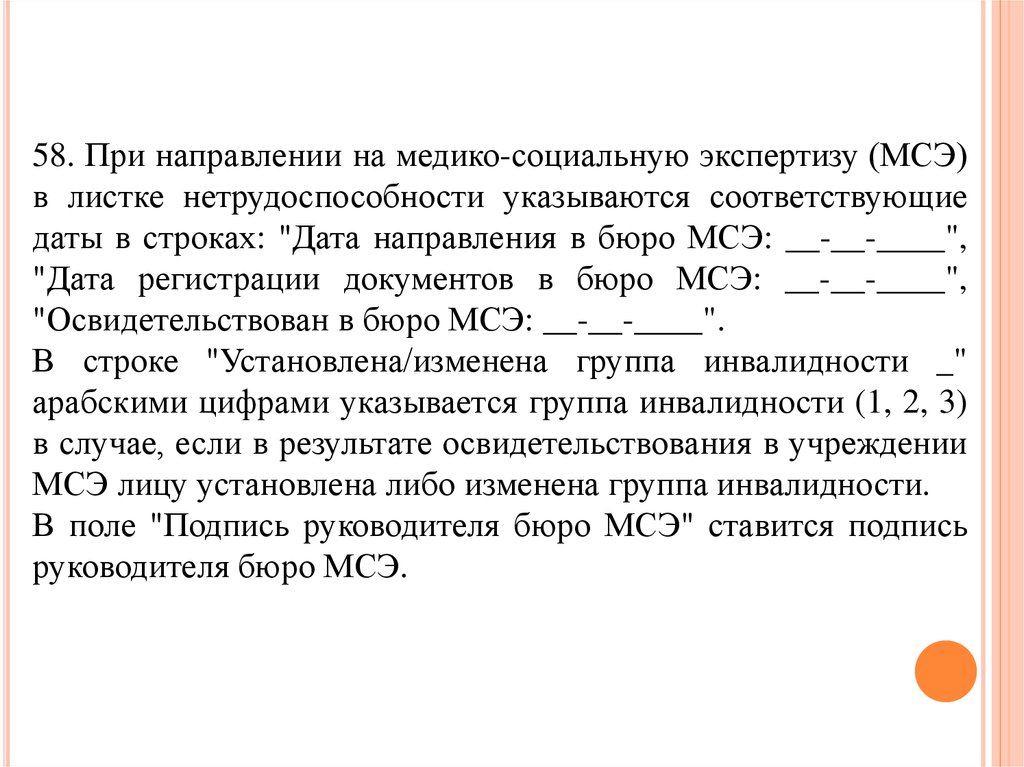 58. При направлении на медико-социальную экспертизу (МСЭ) в листке нетрудоспособности указываются соответствующие даты в строках: "Дата направления в бюро МСЭ: __-__-____", "Дата регистрации документов в бюро МСЭ: __-__-____", "Освидетельствован в бюро МСЭ: __-__-____".
В строке "Установлена/изменена группа инвалидности _" арабскими цифрами указывается группа инвалидности (1, 2, 3) в случае, если в результате освидетельствования в учреждении МСЭ лицу установлена либо изменена группа инвалидности.
В поле "Подпись руководителя бюро МСЭ" ставится подпись руководителя бюро МСЭ.